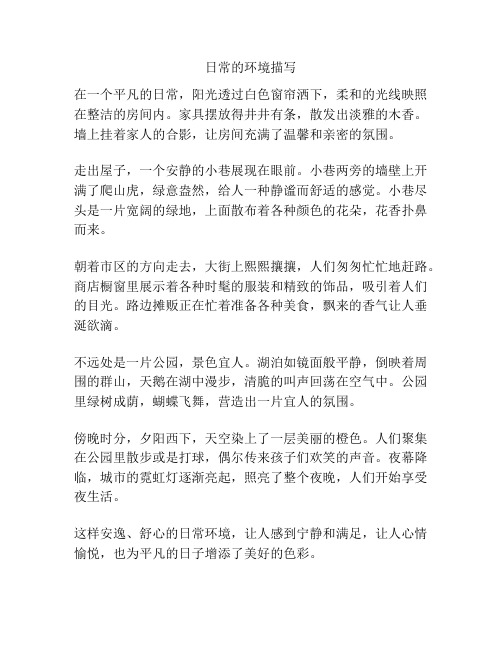 日常的环境描写

在一个平凡的日常，阳光透过白色窗帘洒下，柔和的光线映照在整洁的房间内。家具摆放得井井有条，散发出淡雅的木香。墙上挂着家人的合影，让房间充满了温馨和亲密的氛围。

走出屋子，一个安静的小巷展现在眼前。小巷两旁的墙壁上开满了爬山虎，绿意盎然，给人一种静谧而舒适的感觉。小巷尽头是一片宽阔的绿地，上面散布着各种颜色的花朵，花香扑鼻而来。

朝着市区的方向走去，大街上熙熙攘攘，人们匆匆忙忙地赶路。商店橱窗里展示着各种时髦的服装和精致的饰品，吸引着人们的目光。路边摊贩正在忙着准备各种美食，飘来的香气让人垂涎欲滴。

不远处是一片公园，景色宜人。湖泊如镜面般平静，倒映着周围的群山，天鹅在湖中漫步，清脆的叫声回荡在空气中。公园里绿树成荫，蝴蝶飞舞，营造出一片宜人的氛围。

傍晚时分，夕阳西下，天空染上了一层美丽的橙色。人们聚集在公园里散步或是打球，偶尔传来孩子们欢笑的声音。夜幕降临，城市的霓虹灯逐渐亮起，照亮了整个夜晚，人们开始享受夜生活。

这样安逸、舒心的日常环境，让人感到宁静和满足，让人心情愉悦，也为平凡的日子增添了美好的色彩。